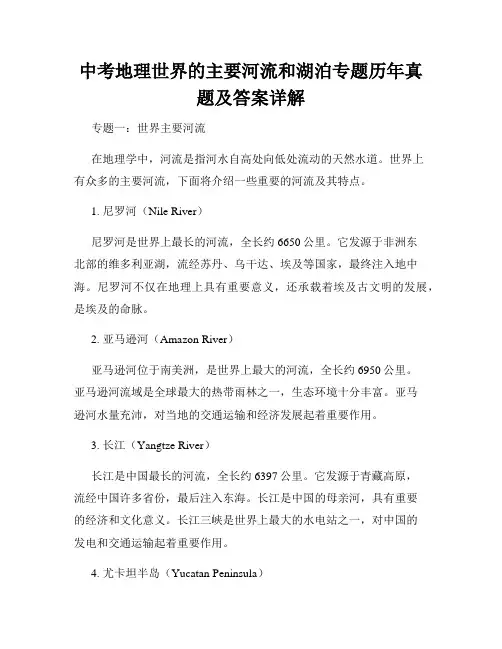 中考地理世界的主要河流和湖泊专题历年真题及答案详解

专题一：世界主要河流

在地理学中，河流是指河水自高处向低处流动的天然水道。世界上有众多的主要河流，下面将介绍一些重要的河流及其特点。

1. 尼罗河（Nile River）

尼罗河是世界上最长的河流，全长约 6650 公里。它发源于非洲东北部的维多利亚湖，流经苏丹、乌干达、埃及等国家，最终注入地中海。尼罗河不仅在地理上具有重要意义，还承载着埃及古文明的发展，是埃及的命脉。

2. 亚马逊河（Amazon River）

亚马逊河位于南美洲，是世界上最大的河流，全长约 6950 公里。亚马逊河流域是全球最大的热带雨林之一，生态环境十分丰富。亚马逊河水量充沛，对当地的交通运输和经济发展起着重要作用。

3. 长江（Yangtze River）

长江是中国最长的河流，全长约 6397 公里。它发源于青藏高原，流经中国许多省份，最后注入东海。长江是中国的母亲河，具有重要的经济和文化意义。长江三峡是世界上最大的水电站之一，对中国的发电和交通运输起着重要作用。

4. 尤卡坦半岛（Yucatan Peninsula）